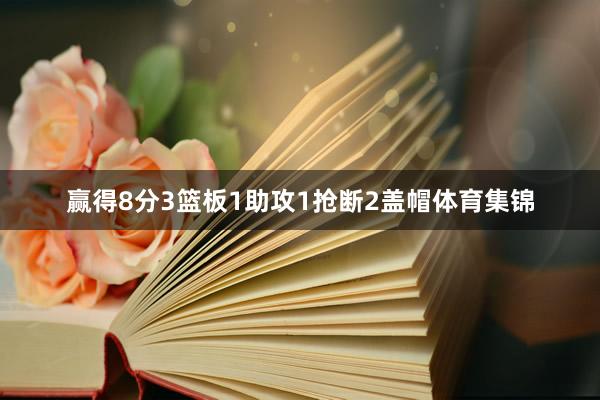 赢得8分3篮板1助攻1抢断2盖帽体育集锦